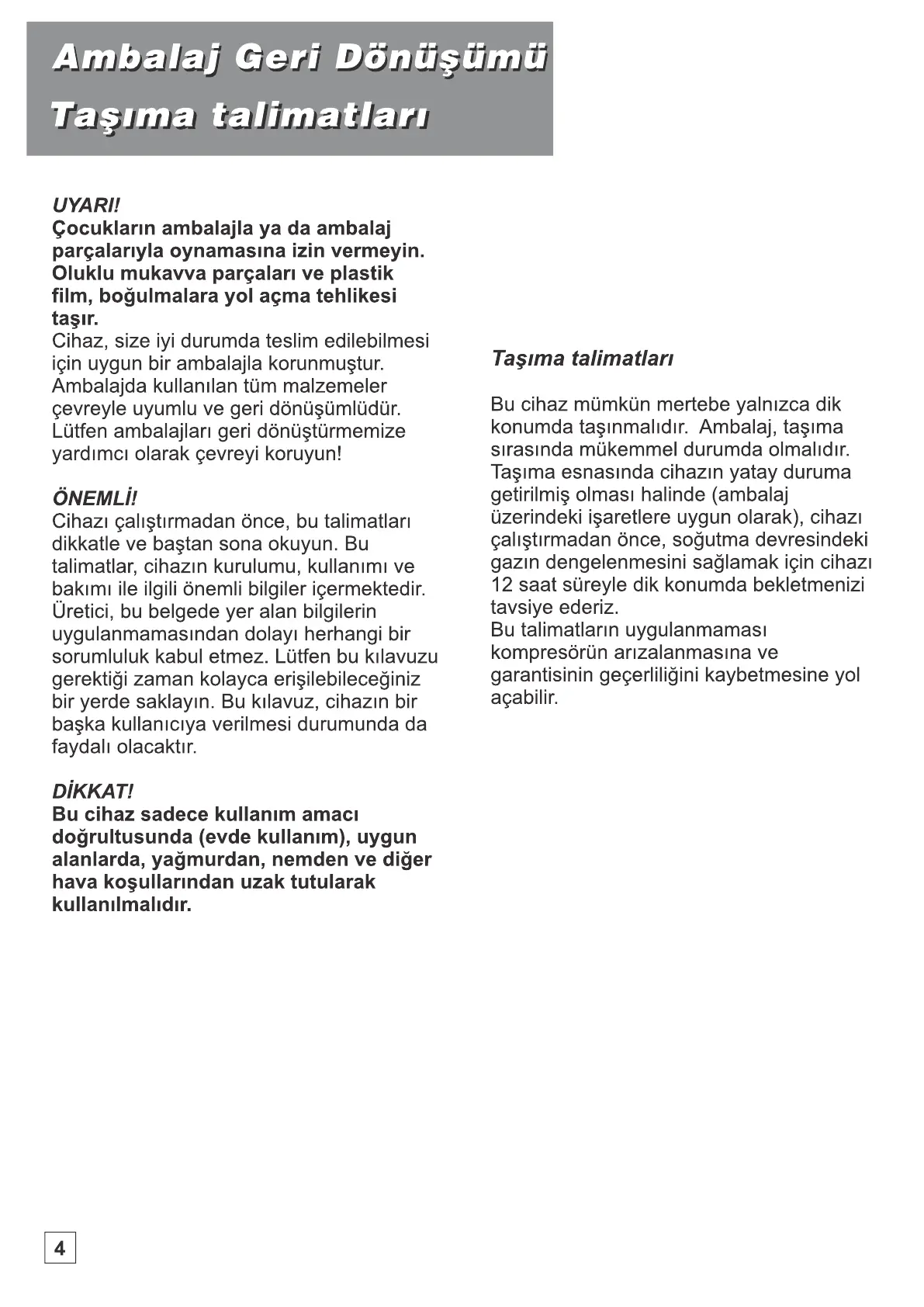 Ambalaj Geri Dönüşümü
Taşıma talimatları

UYARI!
Çocukların ambalajla ya da ambalaj parçalarıyla oynamasına izin vermeyin. Oluklu mukavva parçaları ve plastik film, boğulmalara yol açma tehlikesi taşır.
Cihaz, size iyi durumda teslim edilebilmesi için uygun bir ambalajla korunmuştur. Ambalajda kullanılan tüm malzemeler çevreyle uyumlu ve geri dönüşümlüdür. Lütfen ambalajları geri dönüştürmemize yardımcı olarak çevreyi koruyun!

ÖNEMLİ!
Cihazı çalıştırmadan önce, bu talimatları dikkatle ve baştan sona okuyun. Bu talimatlar, cihazın kurulumu, kullanımı ve bakımı ile ilgili önemli bilgiler içermektedir. Üretici, bu belgede yer alan bilgilerin uygulanmamasından dolayı herhangi bir sorumluluk kabul etmez. Lütfen bu kılavuzu gerektiği zaman kolayca erişilebileceğiniz bir yerde saklayın. Bu kılavuz, cihazın bir başka kullanıcıya verilmesi durumunda da faydalı olacaktır.

DİKKAT!
Bu cihaz sadece kullanım amacı doğrultusunda (evde kullanım), uygun alanlarda, yağmurdan, nemden ve diğer hava koşullarından uzak tutularak kullanılmalıdır.

Taşıma talimatları

Bu cihaz mümkün mertebe yalnızca dik konumda taşınmalıdır. Ambalaj, taşıma sırasında mükemmel durumda olmalıdır. Taşıma esnasında cihazın yatay duruma getirilmiş olması halinde (ambalaj üzerindeki işaretlere uygun olarak), cihazı çalıştırmadan önce, soğutma devresindeki gazın dengelenmesini sağlamak için cihazı 12 saat süreyle dik konumda bekletmenizi tavsiye ederiz.
Bu talimatların uygulanmaması kompresörün arızalanmasına ve garantisinin geçerliliğini kaybetmesine yol açabilir.

4